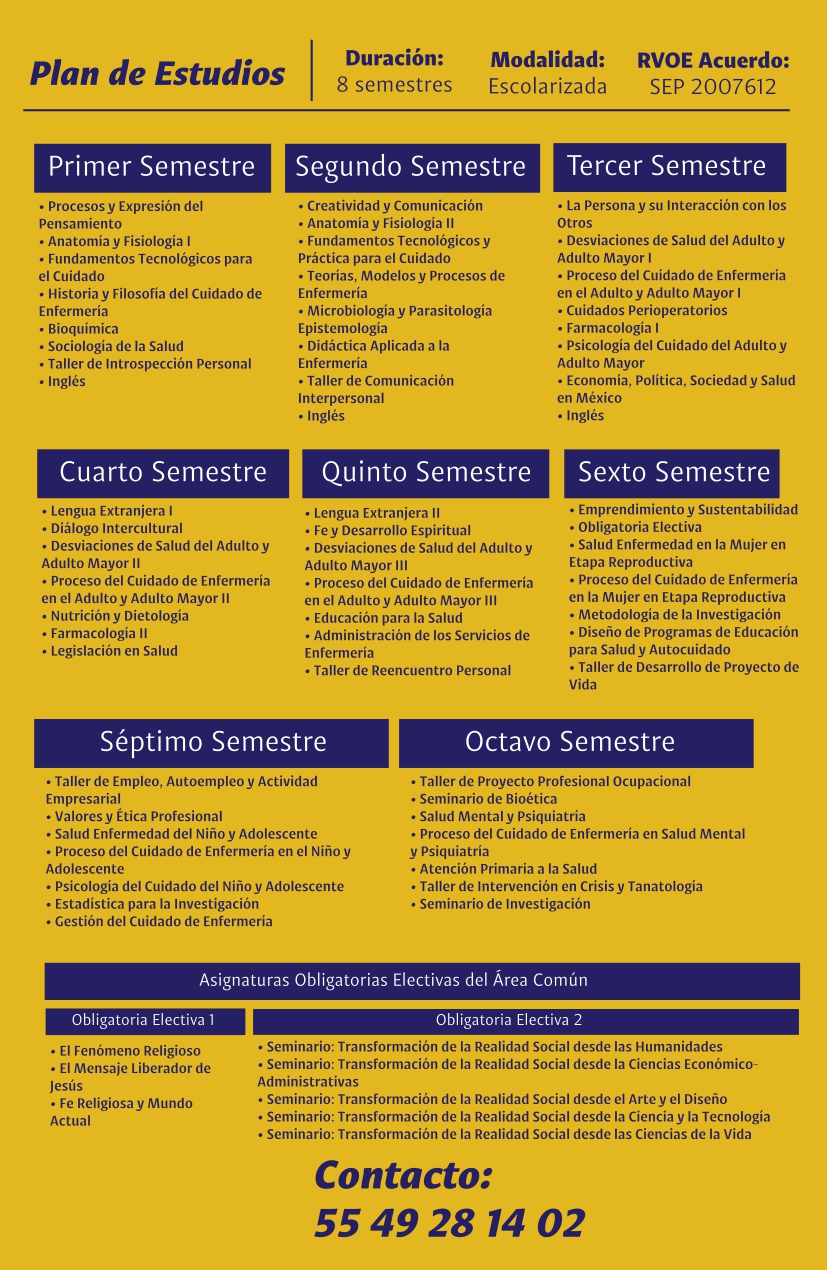 Plan de Estudios

Duración:
8 semestres

Modalidad:
Escolarizada

RVOE Acuerdo:
SEP 2007612

Primer Semestre

• Procesos y Expresión del Pensamiento
• Anatomía y Fisiología I
• Fundamentos Tecnológicos para el Cuidado
• Historia y Filosofía del Cuidado de Enfermería
• Bioquímica
• Sociología de la Salud
• Taller de Introspección Personal
• Inglés

Segundo Semestre

• Creatividad y Comunicación
• Anatomía y Fisiología II
• Fundamentos Tecnológicos y Práctica para el Cuidado
• Teorías, Modelos y Procesos de Enfermería
• Microbiología y Parasitología Epistemología
• Didáctica Aplicada a la Enfermería
• Taller de Comunicación Interpersonal
• Inglés

Tercer Semestre

• La Persona y su Interacción con los Otros
• Desviaciones de Salud del Adulto y Adulto Mayor I
• Proceso del Cuidado de Enfermería en el Adulto y Adulto Mayor I
• Cuidados Perioperatorios
• Farmacología I
• Psicología del Cuidado del Adulto y Adulto Mayor
• Economía, Política, Sociedad y Salud en México
• Inglés

Cuarto Semestre

• Lengua Extranjera I
• Diálogo Intercultural
• Desviaciones de Salud del Adulto y Adulto Mayor II
• Proceso del Cuidado de Enfermería en el Adulto y Adulto Mayor II
• Nutrición y Dietología
• Farmacología II
• Legislación en Salud

Quinto Semestre

• Lengua Extranjera II
• Fe y Desarrollo Espiritual
• Desviaciones de Salud del Adulto y Adulto Mayor III
• Proceso del Cuidado de Enfermería en el Adulto y Adulto Mayor III
• Educación para la Salud
• Administración de los Servicios de Enfermería
• Taller de Reencuentro Personal

Sexto Semestre

• Emprendimiento y Sustentabilidad
• Obligatoria Electiva
• Salud Enfermedad en la Mujer en Etapa Reproductiva
• Proceso del Cuidado de Enfermería en la Mujer en Etapa Reproductiva
• Metodología de la Investigación
• Diseño de Programas de Educación para Salud y Autocuidado
• Taller de Desarrollo de Proyecto de Vida

Séptimo Semestre

• Taller de Empleo, Autoempleo y Actividad Empresarial
• Valores y Ética Profesional
• Salud Enfermedad del Niño y Adolescente
• Proceso del Cuidado de Enfermería en el Niño y Adolescente
• Psicología del Cuidado del Niño y Adolescente
• Estadística para la Investigación
• Gestión del Cuidado de Enfermería

Octavo Semestre

• Taller de Proyecto Profesional Ocupacional
• Seminario de Bioética
• Salud Mental y Psiquiatría
• Proceso del Cuidado de Enfermería en Salud Mental y Psiquiatría
• Atención Primaria a la Salud
• Taller de Intervención en Crisis y Tanatología
• Seminario de Investigación

Asignaturas Obligatorias Electivas del Área Común

Obligatoria Electiva 1

• El Fenómeno Religioso
• El Mensaje Liberador de Jesús
• Fe Religiosa y Mundo Actual

Obligatoria Electiva 2

• Seminario: Transformación de la Realidad Social desde las Humanidades
• Seminario: Transformación de la Realidad Social desde la Ciencias Económico-Administrativas
• Seminario: Transformación de la Realidad Social desde el Arte y el Diseño
• Seminario: Transformación de la Realidad Social desde la Ciencia y la Tecnología
• Seminario: Transformación de la Realidad Social desde las Ciencias de la Vida

Contacto:
55 49 28 14 02